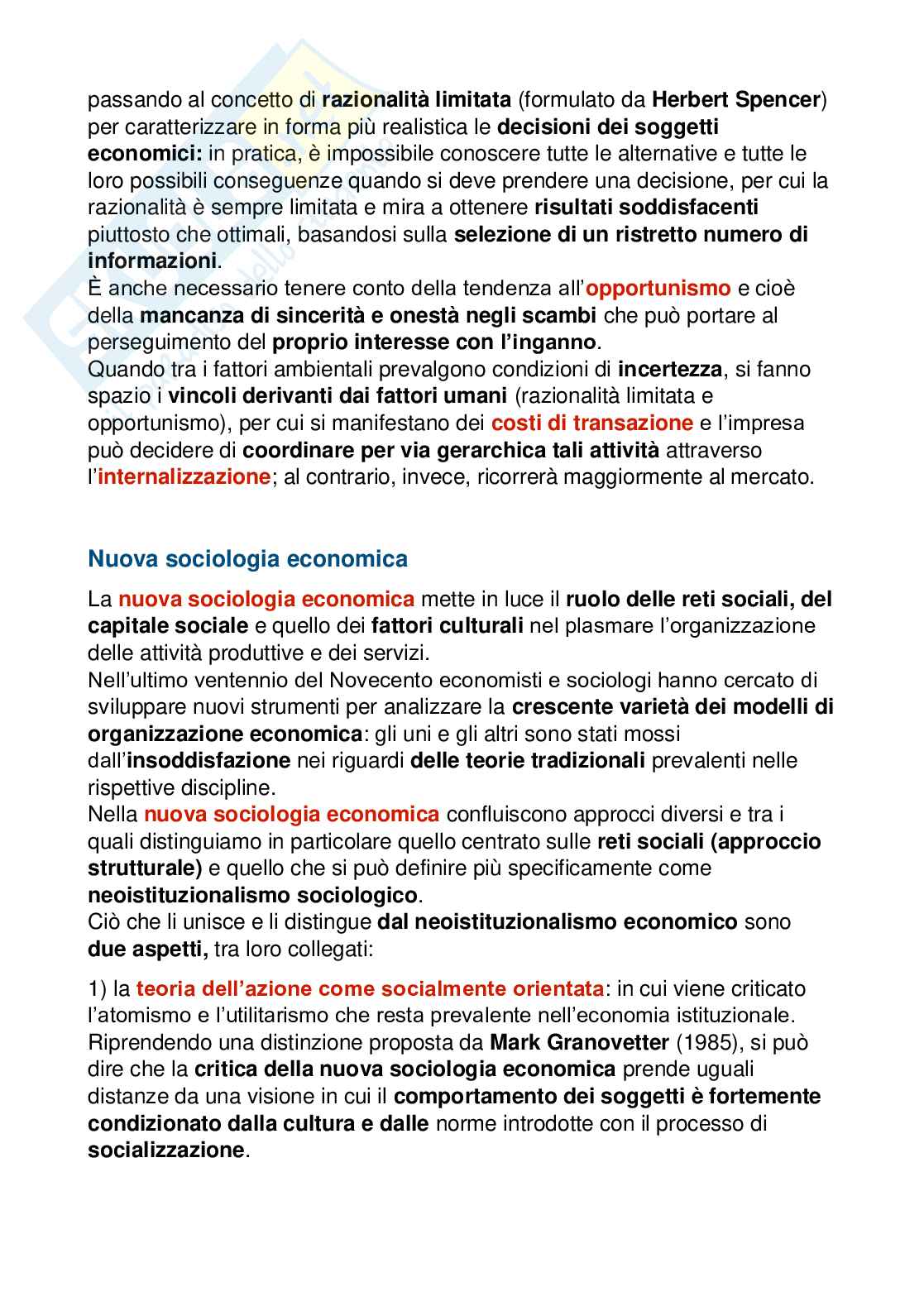 passando al concetto di razionalità limitata (formulato da Herbert Spencer) per caratterizzare in forma più realistica le decisioni dei soggetti economici: in pratica, è impossibile conoscere tutte le alternative e tutte le loro possibili conseguenze quando si deve prendere una decisione, per cui la razionalità è sempre limitata e mira a ottenere risultati soddisfacenti piuttosto che ottimali, basandosi sulla selezione di un ristretto numero di informazioni.
È anche necessario tenere conto della tendenza all'opportunismo e cioè della mancanza di sincerità e onestà negli scambi che può portare al perseguimento del proprio interesse con l'inganno.
Quando tra i fattori ambientali prevalgono condizioni di incertezza, si fanno spazio i vincoli derivanti dai fattori umani (razionalità limitata e opportunismo), per cui si manifestano dei costi di transazione e l'impresa può decidere di coordinare per via gerarchica tali attività attraverso l'internalizzazione; al contrario, invece, ricorrerà maggiormente al mercato.

Nuova sociologia economica

La nuova sociologia economica mette in luce il ruolo delle reti sociali, del capitale sociale e quello dei fattori culturali nel plasmare l'organizzazione delle attività produttive e dei servizi.
Nell'ultimo ventennio del Novecento economisti e sociologi hanno cercato di sviluppare nuovi strumenti per analizzare la crescente varietà dei modelli di organizzazione economica: gli uni e gli altri sono stati mossi dall'insoddisfazione nei riguardi delle teorie tradizionali prevalenti nelle rispettive discipline.
Nella nuova sociologia economica confluiscono approcci diversi e tra i quali distinguiamo in particolare quello centrato sulle reti sociali (approccio strutturale) e quello che si può definire più specificamente come neoistituzionalismo sociologico.
Ciò che li unisce e li distingue dal neoistituzionalismo economico sono due aspetti, tra loro collegati:

1) la teoria dell'azione come socialmente orientata: in cui viene criticato l'atomismo e l'utilitarismo che resta prevalente nell'economia istituzionale. Riprendendo una distinzione proposta da Mark Granovetter (1985), si può dire che la critica della nuova sociologia economica prende uguali distanze da una visione in cui il comportamento dei soggetti è fortemente condizionato dalla cultura e dalle norme introdotte con il processo di socializzazione.